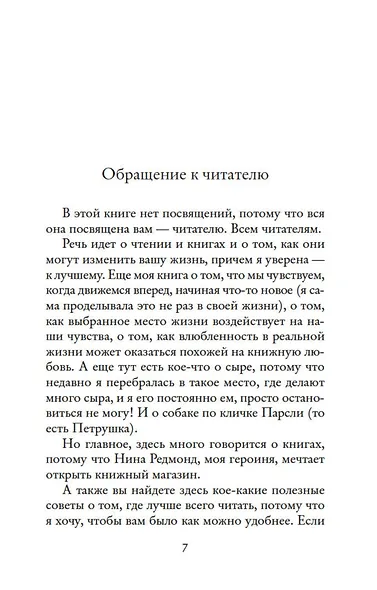 Обращение к читателю

В этой книге нет посвящений, потому что вся она посвящена вам — читателю. Всем читателям.

Речь идет о чтении и книгах и о том, как они могут изменить вашу жизнь, причем я уверена — к лучшему. Еще моя книга о том, что мы чувствуем, когда движемся вперед, начиная что-то новое (я сама проделывала это не раз в своей жизни), о том, как выбранное место жизни воздействует на наши чувства, о том, как влюбленность в реальной жизни может оказаться похожей на книжную любовь. А еще тут есть кое-что о сыре, потому что недавно я перебралась в такое место, где делают много сыра, и я его постоянно ем, просто остановиться не могу! И о собаке по кличке Парсли (то есть Петрушка).

Но главное, здесь много говорится о книгах, потому что Нина Редмонд, моя героиня, мечтает открыть книжный магазин.

А также вы найдете здесь кое-какие полезные советы о том, где лучше всего читать, потому что я хочу, чтобы вам было как можно удобнее. Если

7